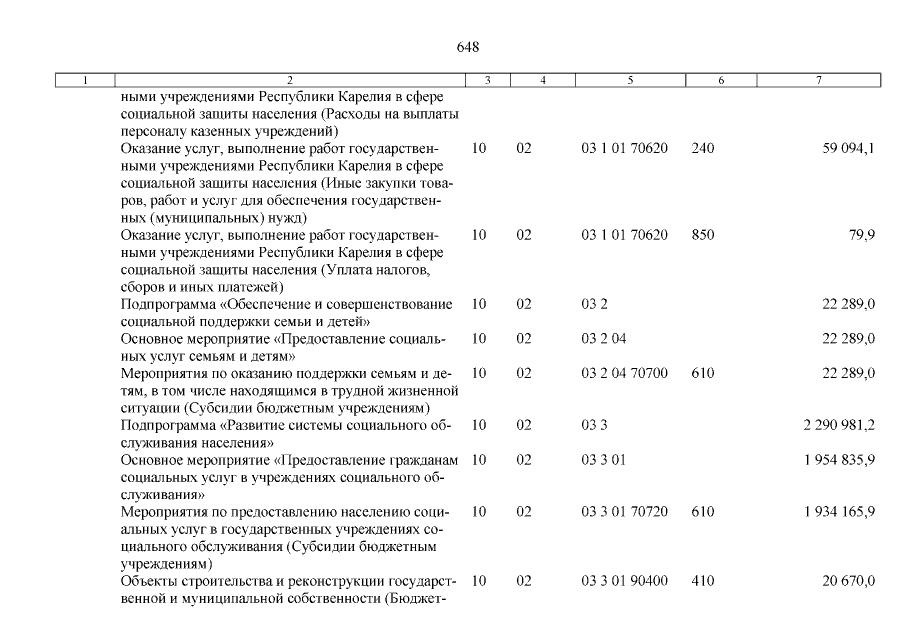 648

| 1 | 2 | 3 | 4 | 5 | 6 | 7 |
|---|---|---|---|---|---|---|
| | ными учреждениями Республики Карелия в сфере социальной защиты населения (Расходы на выплаты персоналу казенных учреждений) | | | | | |
| | Оказание услуг, выполнение работ государственными учреждениями Республики Карелия в сфере социальной защиты населения (Иные закупки товаров, работ и услуг для обеспечения государственных (муниципальных) нужд) | 10 | 02 | 03 1 01 70620 | 240 | 59 094,1 |
| | Оказание услуг, выполнение работ государственными учреждениями Республики Карелия в сфере социальной защиты населения (Уплата налогов, сборов и иных платежей) | 10 | 02 | 03 1 01 70620 | 850 | 79,9 |
| | Подпрограмма «Обеспечение и совершенствование социальной поддержки семьи и детей» | 10 | 02 | 03 2 | | 22 289,0 |
| | Основное мероприятие «Предоставление социальных услуг семьям и детям» | 10 | 02 | 03 2 04 | | 22 289,0 |
| | Мероприятия по оказанию поддержки семьям и детям, в том числе находящимся в трудной жизненной ситуации (Субсидии бюджетным учреждениям) | 10 | 02 | 03 2 04 70700 | 610 | 22 289,0 |
| | Подпрограмма «Развитие системы социального обслуживания населения» | 10 | 02 | 03 3 | | 2 290 981,2 |
| | Основное мероприятие «Предоставление гражданам социальных услуг в учреждениях социального обслуживания» | 10 | 02 | 03 3 01 | | 1 954 835,9 |
| | Мероприятия по предоставлению населению социальных услуг в государственных учреждениях социального обслуживания (Субсидии бюджетным учреждениям) | 10 | 02 | 03 3 01 70720 | 610 | 1 934 165,9 |
| | Объекты строительства и реконструкции государственной и муниципальной собственности (Бюджет- | 10 | 02 | 03 3 01 90400 | 410 | 20 670,0 |